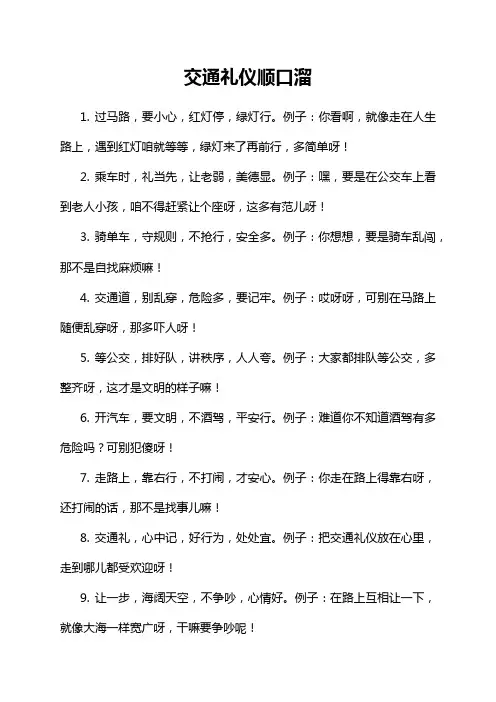 交通礼仪顺口溜

1. 过马路，要小心，红灯停，绿灯行。例子：你看啊，就像走在人生路上，遇到红灯咱就等等，绿灯来了再前行，多简单呀！

2. 乘车时，礼当先，让老弱，美德显。例子：嘿，要是在公交车上看到老人小孩，咱不得赶紧让个座呀，这多有范儿呀！

3. 骑单车，守规则，不抢行，安全多。例子：你想想，要是骑车乱闯，那不是自找麻烦嘛！

4. 交通道，别乱穿，危险多，要记牢。例子：哎呀呀，可别在马路上随便乱穿呀，那多吓人呀！

5. 等公交，排好队，讲秩序，人人夸。例子：大家都排队等公交，多整齐呀，这才是文明的样子嘛！

6. 开汽车，要文明，不酒驾，平安行。例子：难道你不知道酒驾有多危险吗？可别犯傻呀！

7. 走路上，靠右行，不打闹，才安心。例子：你走在路上得靠右呀，还打闹的话，那不是找事儿嘛！

8. 交通礼，心中记，好行为，处处宜。例子：把交通礼仪放在心里，走到哪儿都受欢迎呀！

9. 让一步，海阔天空，不争吵，心情好。例子：在路上互相让一下，就像大海一样宽广呀，干嘛要争吵呢！